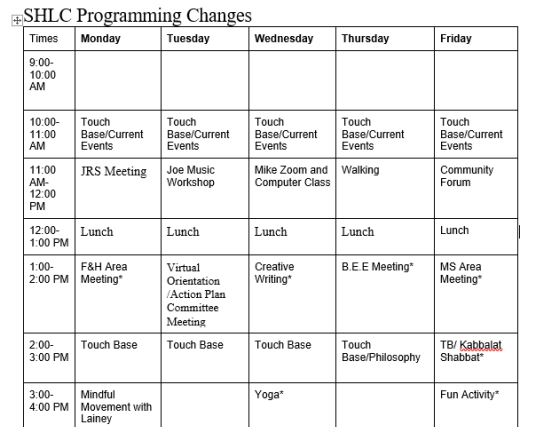 SHLC Programming Changes

| Times | Monday | Tuesday | Wednesday | Thursday | Friday |
|---|---|---|---|---|---|
| 9:00-10:00 AM | | | | | |
| 10:00-11:00 AM | Touch Base/Current Events | Touch Base/Current Events | Touch Base/Current Events | Touch Base/Current Events | Touch Base/Current Events |
| 11:00 AM-12:00 PM | JRS Meeting | Joe Music Workshop | Mike Zoom and Computer Class | Walking | Community Forum |
| 12:00-1:00 PM | Lunch | Lunch | Lunch | Lunch | Lunch |
| 1:00-2:00 PM | F&H Area Meeting* | Virtual Orientation /Action Plan Committee Meeting | Creative Writing* | B.E.E Meeting* | MS Area Meeting* |
| 2:00-3:00 PM | Touch Base | Touch Base | Touch Base | Touch Base/Philosophy | TB/ Kabbalat Shabbat* |
| 3:00-4:00 PM | Mindful Movement with Lainey | | Yoga* | | Fun Activity* |